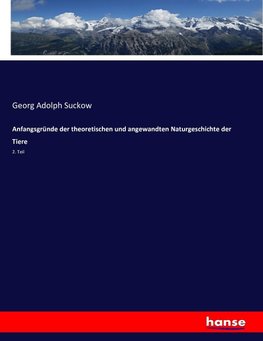 Georg Adolph Suckow

Anfangsgründe der theoretischen und angewandten Naturgeschichte der Tiere

2. Teil

hanse